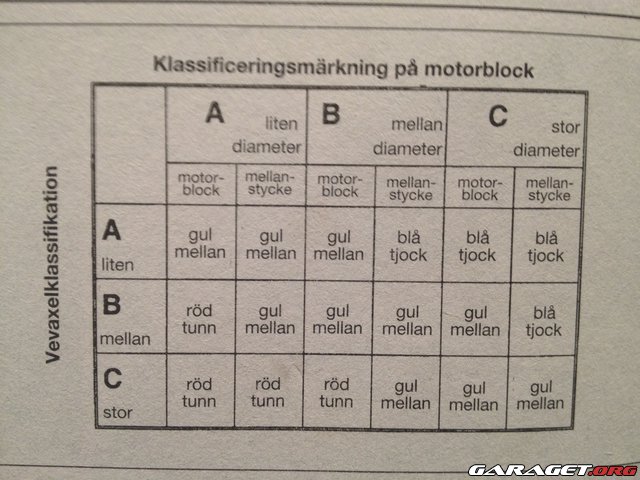 Klassificeringsmärkning på motorblock

Vevaxelklassifikation

| | A liten diameter | | B mellan diameter | | C stor diameter | |
|---|---|---|---|---|---|---|
| | motorblock | mellanstycke | motorblock | mellanstycke | motorblock | mellanstycke |
| A liten | gul mellan | gul mellan | gul mellan | blå tjock | blå tjock | blå tjock |
| B mellan | röd tunn | gul mellan | gul mellan | gul mellan | gul mellan | blå tjock |
| C stor | röd tunn | röd tunn | röd tunn | gul mellan | gul mellan | gul mellan |

GARAGET.ORG